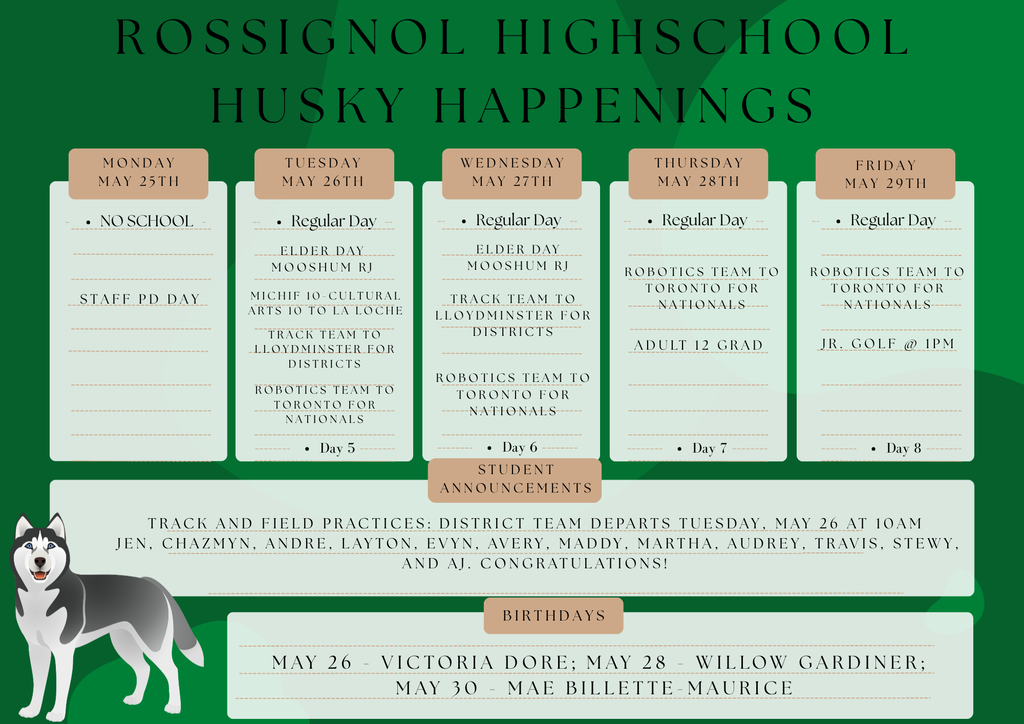 ROSSIGNOL HIGHSCHOOL
HUSKY HAPPENINGS

MONDAY
MAY 25TH

• NO SCHOOL

STAFF PD DAY

TUESDAY
MAY 26TH

• Regular Day

ELDER DAY
MOOSHUM RJ

MICHIF 10-CULTURAL ARTS 10 TO LA LOCHE

TRACK TEAM TO LLOYDMINSTER FOR DISTRICTS

ROBOTICS TEAM TO TORONTO FOR NATIONALS

• Day 5

WEDNESDAY
MAY 27TH

• Regular Day

ELDER DAY
MOOSHUM RJ

TRACK TEAM TO LLOYDMINSTER FOR DISTRICTS

ROBOTICS TEAM TO TORONTO FOR NATIONALS

• Day 6

THURSDAY
MAY 28TH

• Regular Day

ROBOTICS TEAM TO TORONTO FOR NATIONALS

ADULT 12 GRAD

• Day 7

FRIDAY
MAY 29TH

• Regular Day

ROBOTICS TEAM TO TORONTO FOR NATIONALS

JR. GOLF @ 1PM

• Day 8

STUDENT ANNOUNCEMENTS

TRACK AND FIELD PRACTICES: DISTRICT TEAM DEPARTS TUESDAY, MAY 26 AT 10AM JEN, CHAZMYN, ANDRE, LAYTON, EVYN, AVERY, MADDY, MARTHA, AUDREY, TRAVIS, STEWY, AND AJ. CONGRATULATIONS!

BIRTHDAYS

MAY 26 - VICTORIA DORE; MAY 28 - WILLOW GARDINER; MAY 30 - MAE BILLETTE-MAURICE